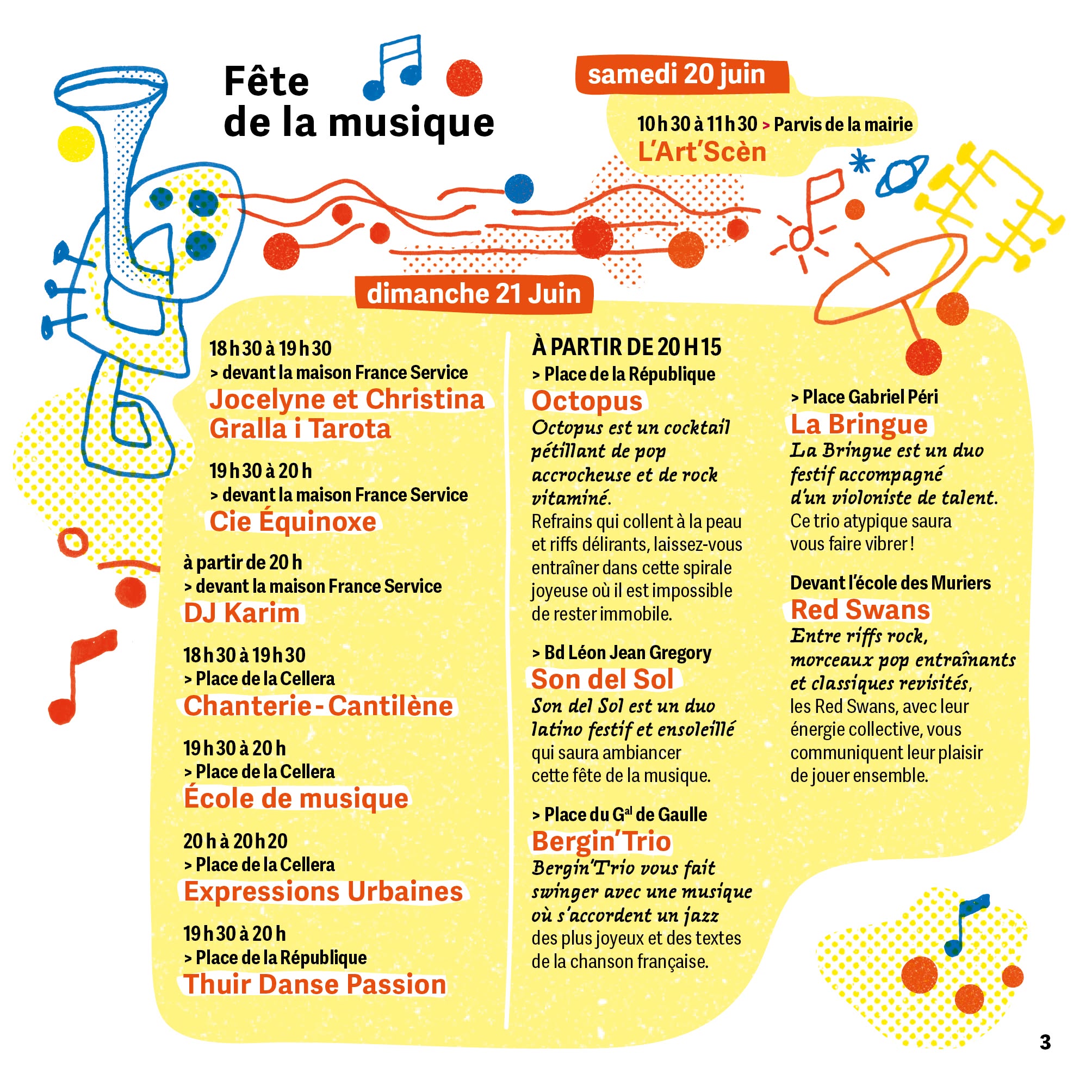 Fête
de la musique

samedi 20 juin

10 h 30 à 11 h 30 > Parvis de la mairie
L'Art'Scèn

dimanche 21 Juin

18 h 30 à 19 h 30
> devant la maison France Service
Jocelyne et Christina
Gralla i Tarota

19 h 30 à 20 h
> devant la maison France Service
Cie Équinoxe

à partir de 20 h
> devant la maison France Service
DJ Karim

18 h 30 à 19 h 30
> Place de la Cellera
Chanterie - Cantilène

19 h 30 à 20 h
> Place de la Cellera
École de musique

20 h à 20 h 20
> Place de la Cellera
Expressions Urbaines

19 h 30 à 20 h
> Place de la République
Thuir Danse Passion

À PARTIR DE 20 H 15
> Place de la République
Octopus

Octopus est un cocktail pétillant de pop accrocheuse et de rock vitaminé. Refrains qui collent à la peau et riffs délirants, laissez-vous entraîner dans cette spirale joyeuse où il est impossible de rester immobile.

> Bd Léon Jean Gregory
Son del Sol

Son del Sol est un duo latino festif et ensoleillé qui saura ambiancer cette fête de la musique.

> Place du G$^{al}$ de Gaulle
Bergin'Trio

Bergin'Trio vous fait swinger avec une musique où s'accordent un jazz des plus joyeux et des textes de la chanson française.

> Place Gabriel Péri
La Bringue

La Bringue est un duo festif accompagné d'un violoniste de talent. Ce trio atypique saura vous faire vibrer !

Devant l'école des Muriers
Red Swans

Entre riffs rock, morceaux pop entraînants et classiques revisités, les Red Swans, avec leur énergie collective, vous communiquent leur plaisir de jouer ensemble.

3